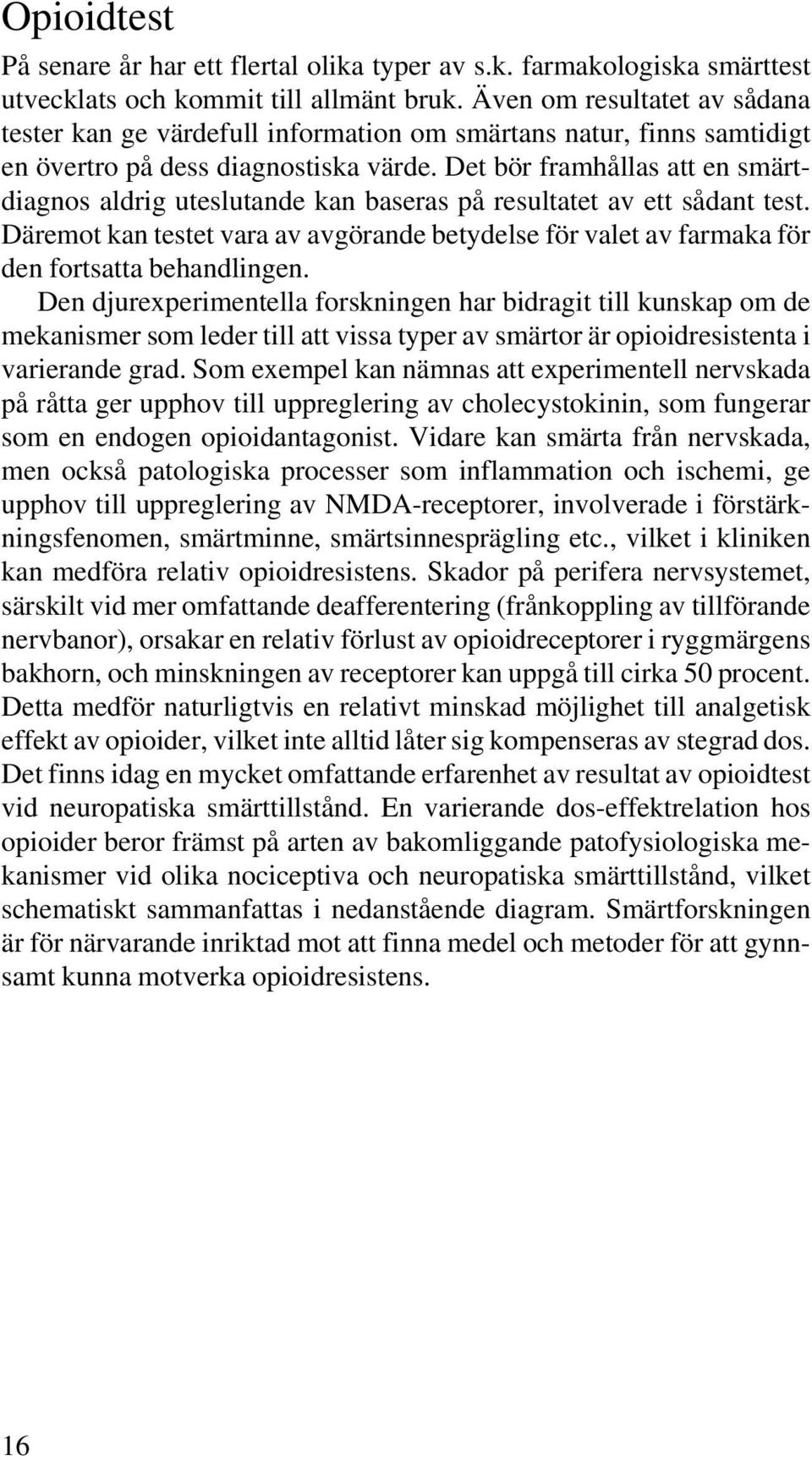 Opioidtest

På senare år har ett flertal olika typer av s.k. farmakologiska smärttest utvecklats och kommit till allmänt bruk. Även om resultatet av sådana tester kan ge värdefull information om smärtans natur, finns samtidigt en övertro på dess diagnostiska värde. Det bör framhållas att en smärtdiagnos aldrig uteslutande kan baseras på resultatet av ett sådant test. Däremot kan testet vara av avgörande betydelse för valet av farmaka för den fortsatta behandlingen.

Den djurexperimentella forskningen har bidragit till kunskap om de mekanismer som leder till att vissa typer av smärtor är opioidresistenta i varierande grad. Som exempel kan nämnas att experimentell nervskada på råtta ger upphov till uppreglering av cholecystokinin, som fungerar som en endogen opioidantagonist. Vidare kan smärta från nervskada, men också patologiska processer som inflammation och ischemi, ge upphov till uppreglering av NMDA-receptorer, involverade i förstärkningsfenomen, smärtminne, smärtsinnesprägling etc., vilket i kliniken kan medföra relativ opioidresistens. Skador på perifera nervsystemet, särskilt vid mer omfattande deafferentering (frånkoppling av tillförande nervbanor), orsakar en relativ förlust av opioidreceptorer i ryggmärgens bakhorn, och minskningen av receptorer kan uppgå till cirka 50 procent. Detta medför naturligtvis en relativt minskad möjlighet till analgetisk effekt av opioider, vilket inte alltid låter sig kompenseras av stegrad dos. Det finns idag en mycket omfattande erfarenhet av resultat av opioidtest vid neuropatiska smärttillstånd. En varierande dos-effektrelation hos opioider beror främst på arten av bakomliggande patofysiologiska mekanismer vid olika nociceptiva och neuropatiska smärttillstånd, vilket schematiskt sammanfattas i nedanstående diagram. Smärtforskningen är för närvarande inriktad mot att finna medel och metoder för att gynnsamt kunna motverka opioidresistens.

16